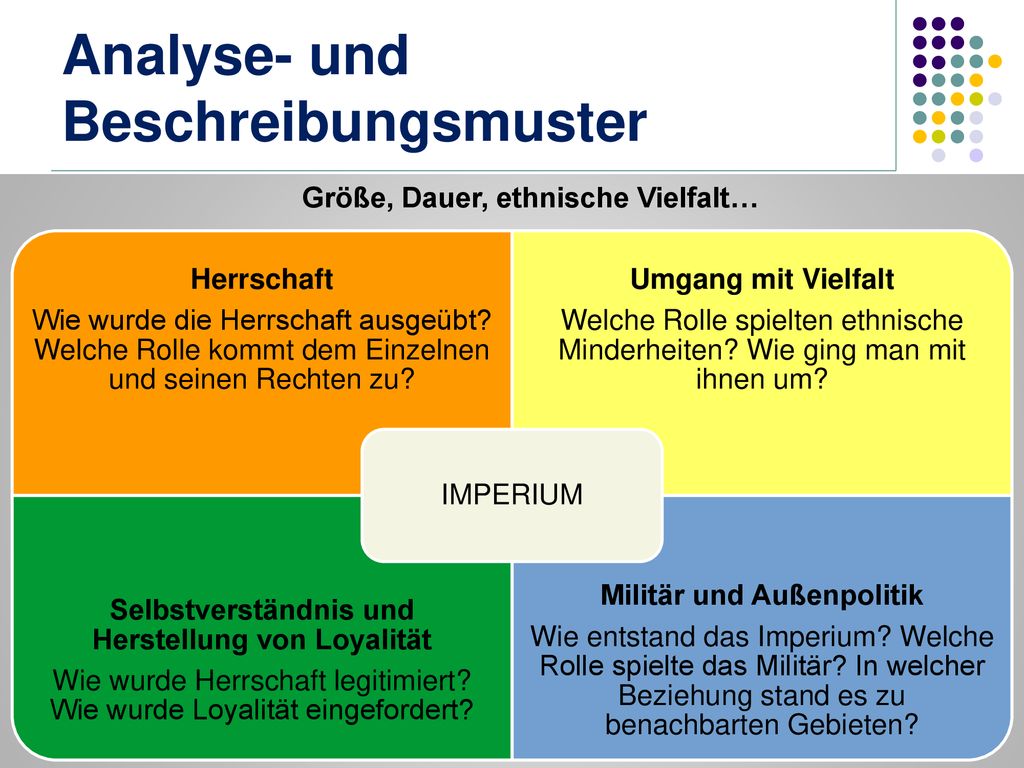 Analyse- und Beschreibungsmuster

Größe, Dauer, ethnische Vielfalt…

Herrschaft
Wie wurde die Herrschaft ausgeübt? Welche Rolle kommt dem Einzelnen und seinen Rechten zu?

Umgang mit Vielfalt
Welche Rolle spielten ethnische Minderheiten? Wie ging man mit ihnen um?

IMPERIUM

Selbstverständnis und Herstellung von Loyalität
Wie wurde Herrschaft legitimiert? Wie wurde Loyalität eingefordert?

Militär und Außenpolitik
Wie entstand das Imperium? Welche Rolle spielte das Militär? In welcher Beziehung stand es zu benachbarten Gebieten?